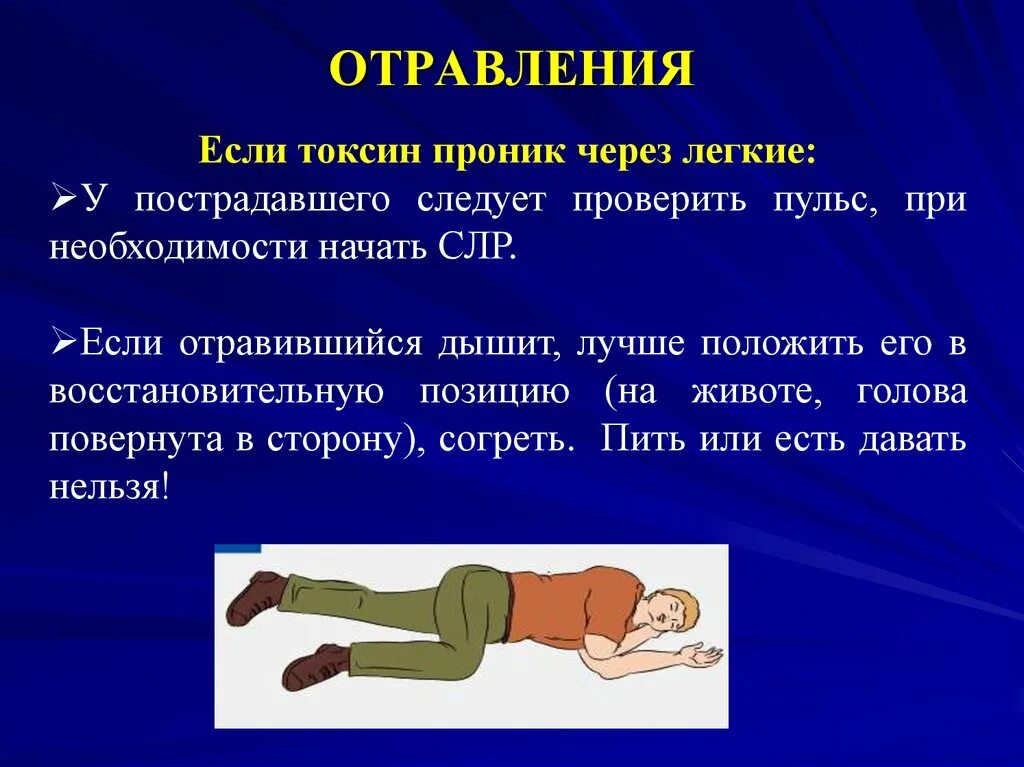 ОТРАВЛЕНИЯ

Если токсин проник через легкие:

➢У пострадавшего следует проверить пульс, при необходимости начать СЛР.

➢Если отравившийся дышит, лучше положить его в восстановительную позицию (на животе, голова повернута в сторону), согреть. Пить или есть давать нельзя!